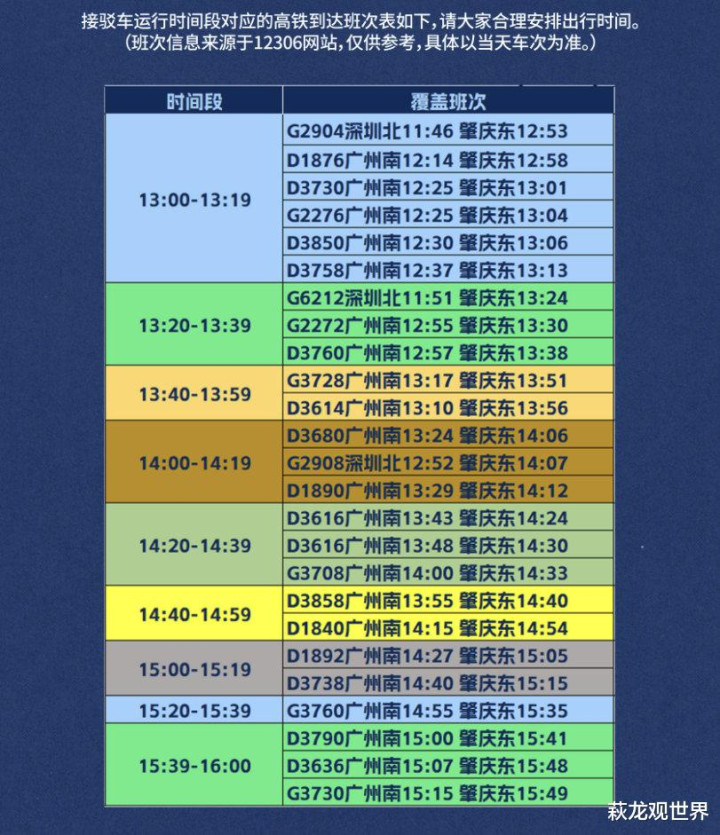 接驳车运行时间段对应的高铁到达班次表如下，请大家合理安排出行时间。
（班次信息来源于12306网站，仅供参考，具体以当天车次为准。）

| 时间段 | 覆盖班次 |
|---|---|
| 13:00-13:19 | G2904深圳北11:46 肇庆东12:53 |
| | D1876广州南12:14 肇庆东12:58 |
| | D3730广州南12:25 肇庆东13:01 |
| | G2276广州南12:25 肇庆东13:04 |
| | D3850广州南12:30 肇庆东13:06 |
| | D3758广州南12:37 肇庆东13:13 |
| 13:20-13:39 | G6212深圳北11:51 肇庆东13:24 |
| | G2272广州南12:55 肇庆东13:30 |
| | D3760广州南12:57 肇庆东13:38 |
| 13:40-13:59 | G3728广州南13:17 肇庆东13:51 |
| | D3614广州南13:10 肇庆东13:56 |
| 14:00-14:19 | D3680广州南13:24 肇庆东14:06 |
| | G2908深圳北12:52 肇庆东14:07 |
| | D1890广州南13:29 肇庆东14:12 |
| 14:20-14:39 | D3616广州南13:43 肇庆东14:24 |
| | D3616广州南13:48 肇庆东14:30 |
| | G3708广州南14:00 肇庆东14:33 |
| 14:40-14:59 | D3858广州南13:55 肇庆东14:40 |
| | D1840广州南14:15 肇庆东14:54 |
| 15:00-15:19 | D1892广州南14:27 肇庆东15:05 |
| | D3738广州南14:40 肇庆东15:15 |
| 15:20-15:39 | G3760广州南14:55 肇庆东15:35 |
| 15:39-16:00 | D3790广州南15:00 肇庆东15:41 |
| | D3636广州南15:07 肇庆东15:48 |
| | G3730广州南15:15 肇庆东15:49 |

萩龙观世界